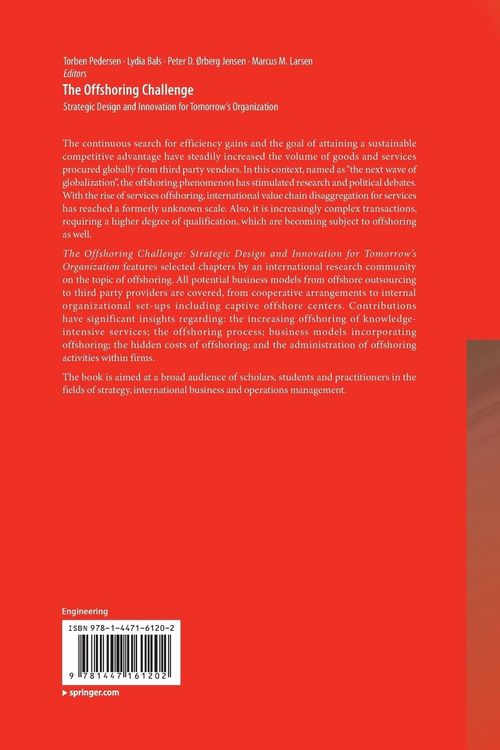 Torben Pedersen · Lydia Bals · Peter D. Ørberg Jensen · Marcus M. Larsen
Editors

The Offshoring Challenge

Strategic Design and Innovation for Tomorrow's Organization

The continuous search for efficiency gains and the goal of attaining a sustainable competitive advantage have steadily increased the volume of goods and services procured globally from third party vendors. In this context, named as "the next wave of globalization", the offshoring phenomenon has stimulated research and political debates. With the rise of services offshoring, international value chain disaggregation for services has reached a formerly unknown scale. Also, it is increasingly complex transactions, requiring a higher degree of qualification, which are becoming subject to offshoring as well.

The Offshoring Challenge: Strategic Design and Innovation for Tomorrow's Organization features selected chapters by an international research community on the topic of offshoring. All potential business models from offshore outsourcing to third party providers are covered, from cooperative arrangements to internal organizational set-ups including captive offshore centers. Contributions have significant insights regarding: the increasing offshoring of knowledge-intensive services; the offshoring process; business models incorporating offshoring; the hidden costs of offshoring; and the administration of offshoring activities within firms.

The book is aimed at a broad audience of scholars, students and practitioners in the fields of strategy, international business and operations management.

Engineering

ISBN 978-1-4471-6120-2

9 781447 161202

▸ springer.com